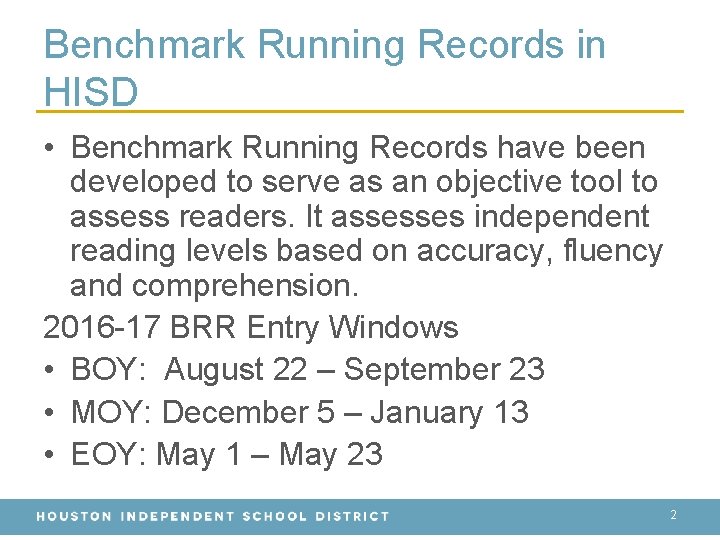 Benchmark Running Records in HISD

• Benchmark Running Records have been developed to serve as an objective tool to assess readers. It assesses independent reading levels based on accuracy, fluency and comprehension.

2016-17 BRR Entry Windows

• BOY: August 22 – September 23
• MOY: December 5 – January 13
• EOY: May 1 – May 23

HOUSTON INDEPENDENT SCHOOL DISTRICT 2